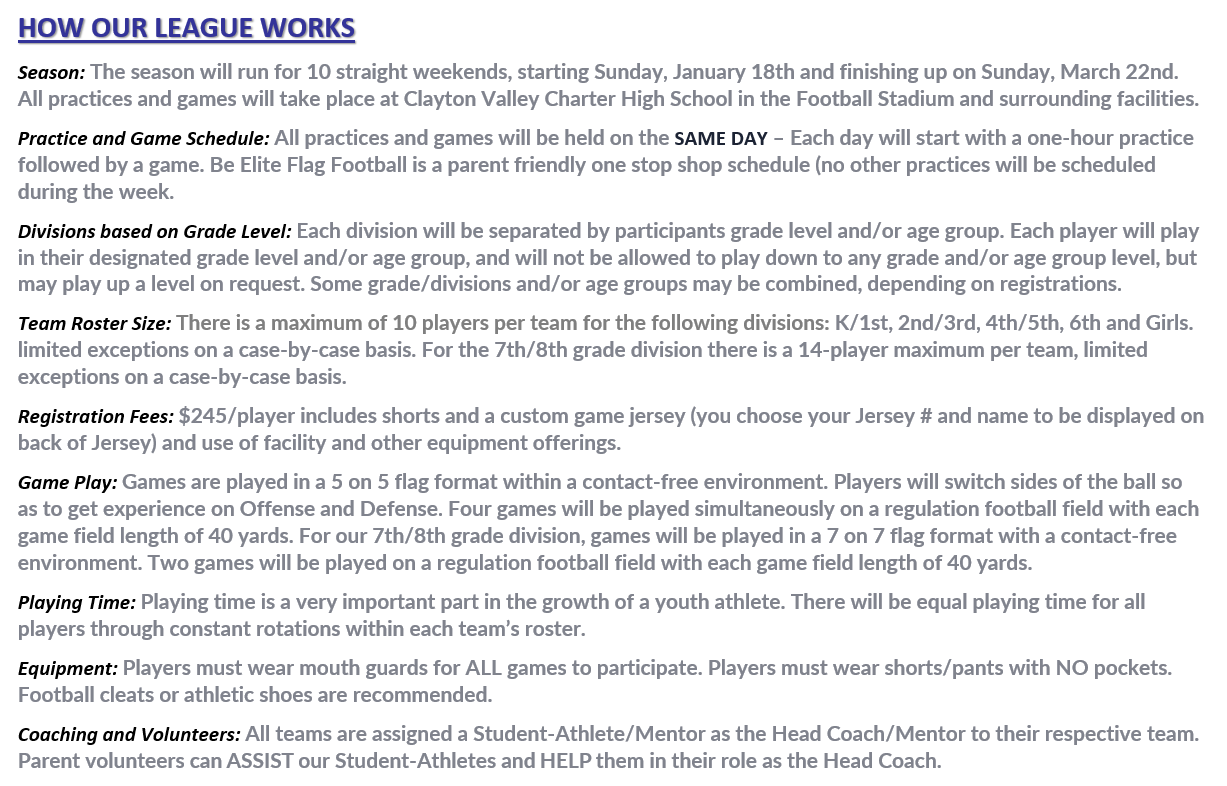 HOW OUR LEAGUE WORKS

Season: The season will run for 10 straight weekends, starting Sunday, January 18th and finishing up on Sunday, March 22nd. All practices and games will take place at Clayton Valley Charter High School in the Football Stadium and surrounding facilities.

Practice and Game Schedule: All practices and games will be held on the SAME DAY – Each day will start with a one-hour practice followed by a game. Be Elite Flag Football is a parent friendly one stop shop schedule (no other practices will be scheduled during the week.

Divisions based on Grade Level: Each division will be separated by participants grade level and/or age group. Each player will play in their designated grade level and/or age group, and will not be allowed to play down to any grade and/or age group level, but may play up a level on request. Some grade/divisions and/or age groups may be combined, depending on registrations.

Team Roster Size: There is a maximum of 10 players per team for the following divisions: K/1st, 2nd/3rd, 4th/5th, 6th and Girls. limited exceptions on a case-by-case basis. For the 7th/8th grade division there is a 14-player maximum per team, limited exceptions on a case-by-case basis.

Registration Fees: $245/player includes shorts and a custom game jersey (you choose your Jersey # and name to be displayed on back of Jersey) and use of facility and other equipment offerings.

Game Play: Games are played in a 5 on 5 flag format within a contact-free environment. Players will switch sides of the ball so as to get experience on Offense and Defense. Four games will be played simultaneously on a regulation football field with each game field length of 40 yards. For our 7th/8th grade division, games will be played in a 7 on 7 flag format with a contact-free environment. Two games will be played on a regulation football field with each game field length of 40 yards.

Playing Time: Playing time is a very important part in the growth of a youth athlete. There will be equal playing time for all players through constant rotations within each team's roster.

Equipment: Players must wear mouth guards for ALL games to participate. Players must wear shorts/pants with NO pockets. Football cleats or athletic shoes are recommended.

Coaching and Volunteers: All teams are assigned a Student-Athlete/Mentor as the Head Coach/Mentor to their respective team. Parent volunteers can ASSIST our Student-Athletes and HELP them in their role as the Head Coach.